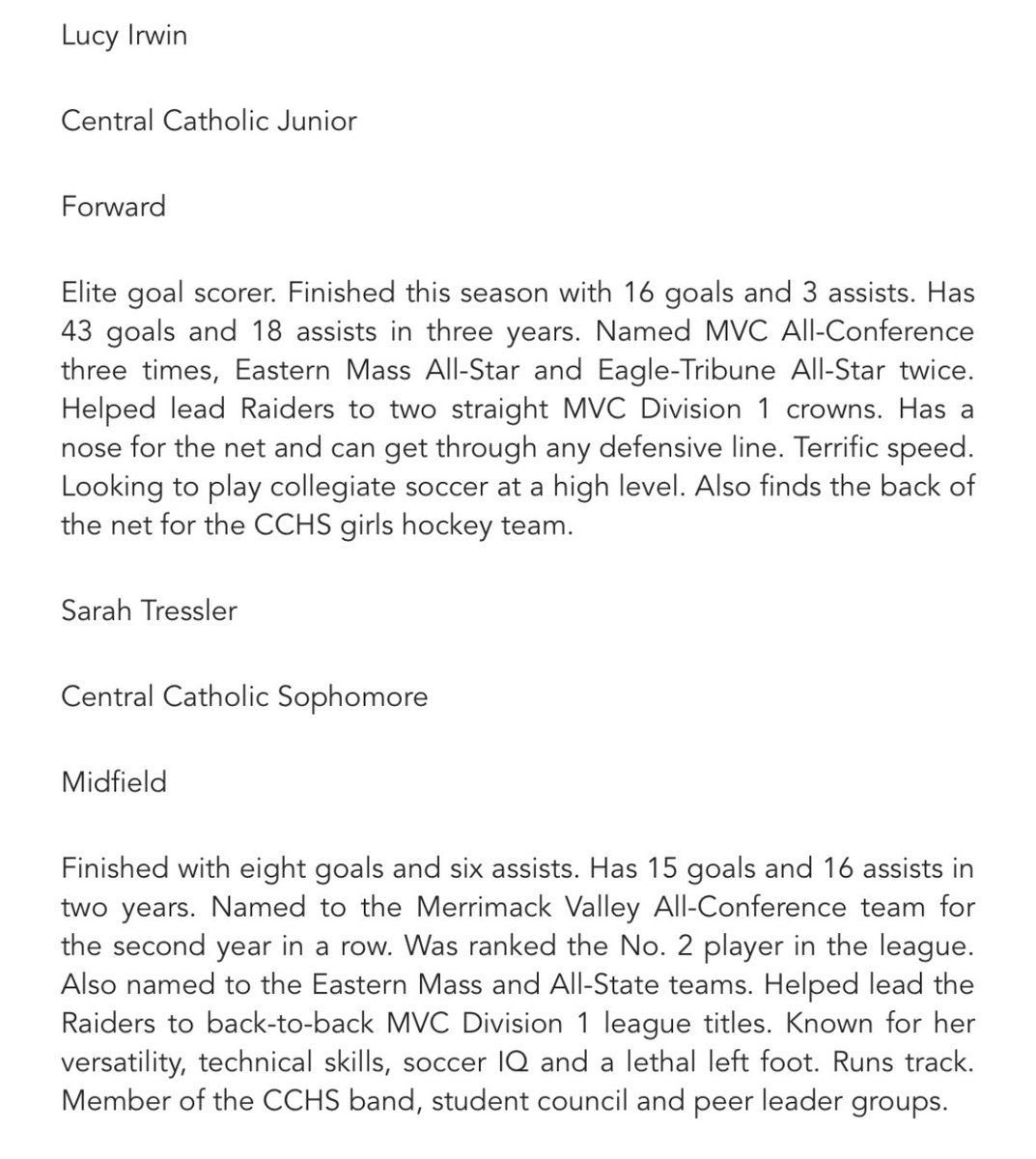 Lucy Irwin

Central Catholic Junior

Forward

Elite goal scorer. Finished this season with 16 goals and 3 assists. Has 43 goals and 18 assists in three years. Named MVC All-Conference three times, Eastern Mass All-Star and Eagle-Tribune All-Star twice. Helped lead Raiders to two straight MVC Division 1 crowns. Has a nose for the net and can get through any defensive line. Terrific speed. Looking to play collegiate soccer at a high level. Also finds the back of the net for the CCHS girls hockey team.

Sarah Tressler

Central Catholic Sophomore

Midfield

Finished with eight goals and six assists. Has 15 goals and 16 assists in two years. Named to the Merrimack Valley All-Conference team for the second year in a row. Was ranked the No. 2 player in the league. Also named to the Eastern Mass and All-State teams. Helped lead the Raiders to back-to-back MVC Division 1 league titles. Known for her versatility, technical skills, soccer IQ and a lethal left foot. Runs track. Member of the CCHS band, student council and peer leader groups.